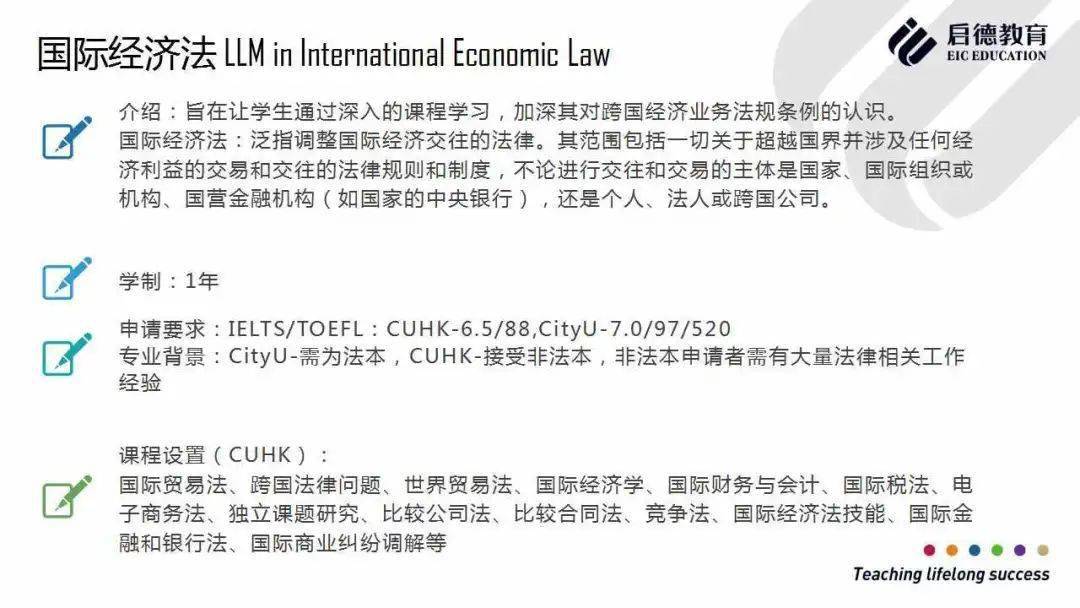 国际经济法 LLM in International Economic Law

启德教育
EIC EDUCATION

介绍：旨在让学生通过深入的课程学习，加深其对跨国经济业务法规条例的认识。
国际经济法：泛指调整国际经济交往的法律。其范围包括一切关于超越国界并涉及任何经济利益的交易和交往的法律规则和制度，不论进行交往和交易的主体是国家、国际组织或机构、国营金融机构（如国家的中央银行），还是个人、法人或跨国公司。

学制：1年

申请要求：IELTS/TOEFL：CUHK-6.5/88,CityU-7.0/97/520
专业背景：CityU-需为法本，CUHK-接受非法本，非法本申请者需有大量法律相关工作经验

课程设置（CUHK）：
国际贸易法、跨国法律问题、世界贸易法、国际经济学、国际财务与会计、国际税法、电子商务法、独立课题研究、比较公司法、比较合同法、竞争法、国际经济法技能、国际金融和银行法、国际商业纠纷调解等

Teaching lifelong success